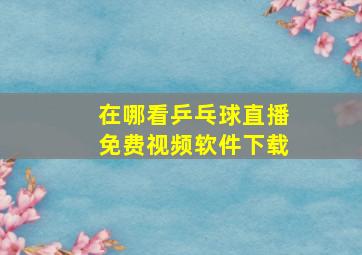 在哪看乒乓球直播
免费视频软件下载